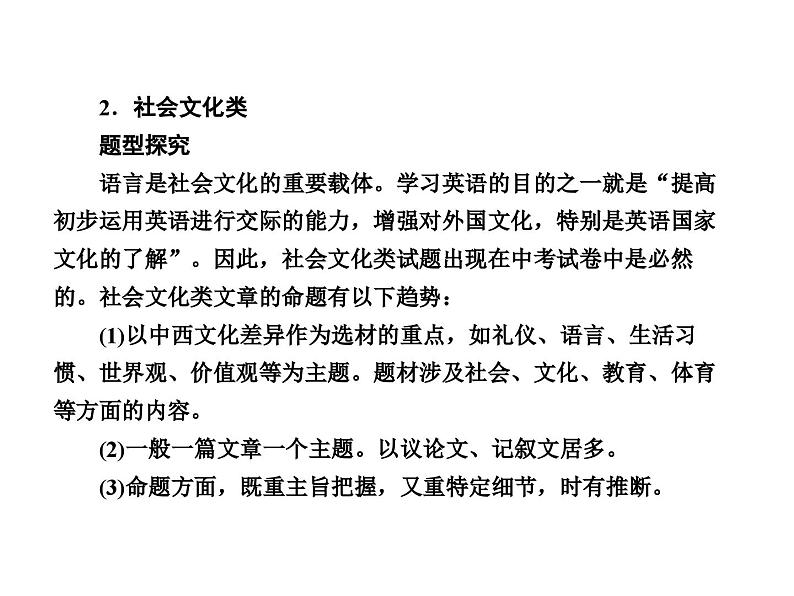 2．社会文化类

题型探究

语言是社会文化的重要载体。学习英语的目的之一就是“提高初步运用英语进行交际的能力，增强对外国文化，特别是英语国家文化的了解”。因此，社会文化类试题出现在中考试卷中是必然的。社会文化类文章的命题有以下趋势：

(1)以中西文化差异作为选材的重点，如礼仪、语言、生活习惯、世界观、价值观等为主题。题材涉及社会、文化、教育、体育等方面的内容。

(2)一般一篇文章一个主题。以议论文、记叙文居多。

(3)命题方面，既重主旨把握，又重特定细节，时有推断。